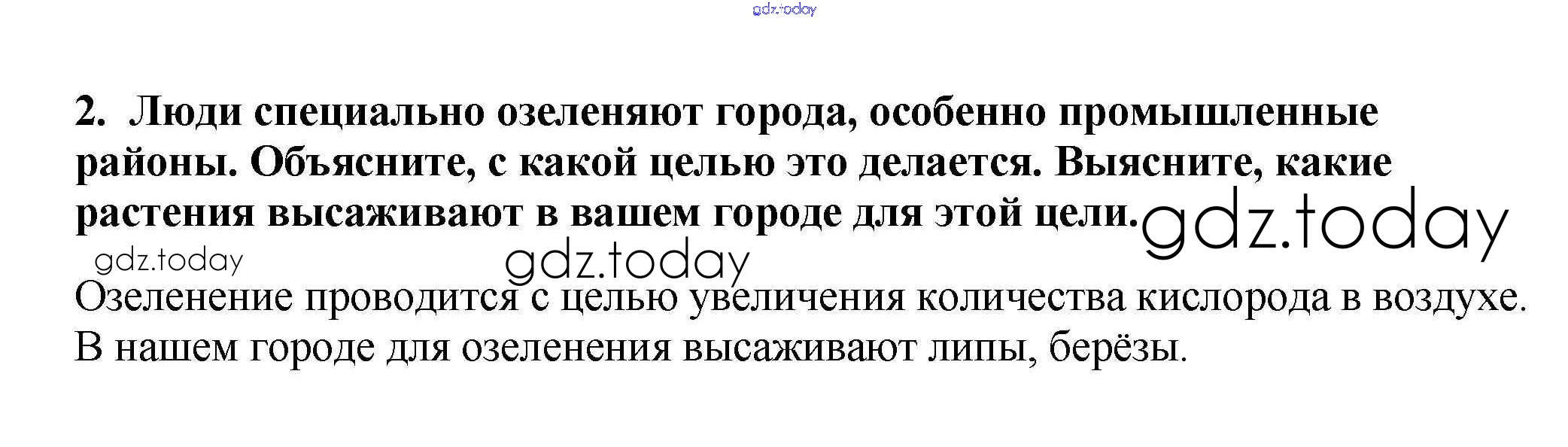 2. Люди специально озеленяют города, особенно промышленные районы. Объясните, с какой целью это делается. Выясните, какие растения высаживают в вашем городе для этой цели.

Озеленение проводится с целью увеличения количества кислорода в воздухе. В нашем городе для озеленения высаживают липы, берёзы.

gdz.today